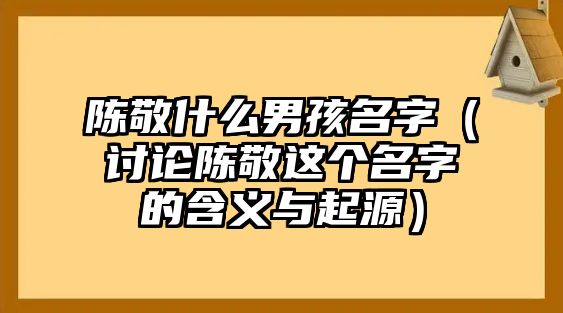 陈敬什么男孩名字（讨论陈敬这个名字的含义与起源）